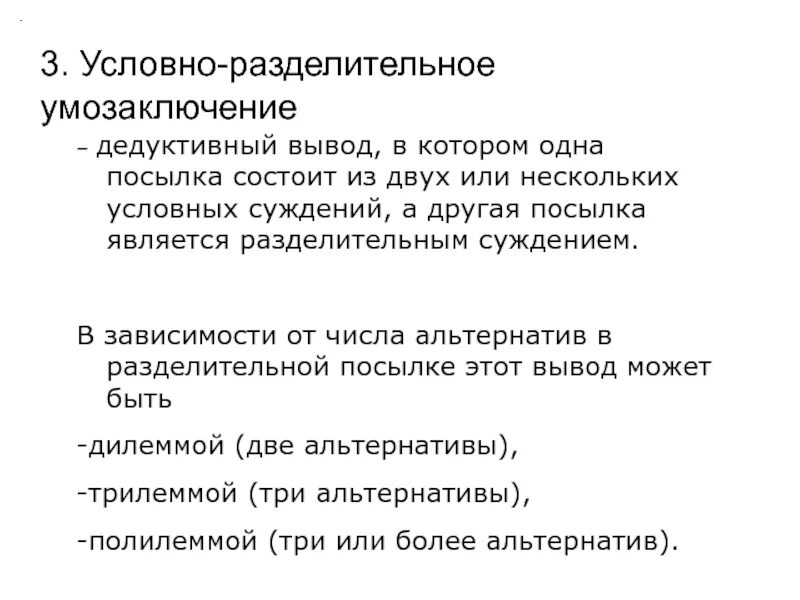 3. Условно-разделительное умозаключение

– дедуктивный вывод, в котором одна посылка состоит из двух или нескольких условных суждений, а другая посылка является разделительным суждением.

В зависимости от числа альтернатив в разделительной посылке этот вывод может быть

-дилеммой (две альтернативы),

-трилеммой (три альтернативы),

-полилеммой (три или более альтернатив).